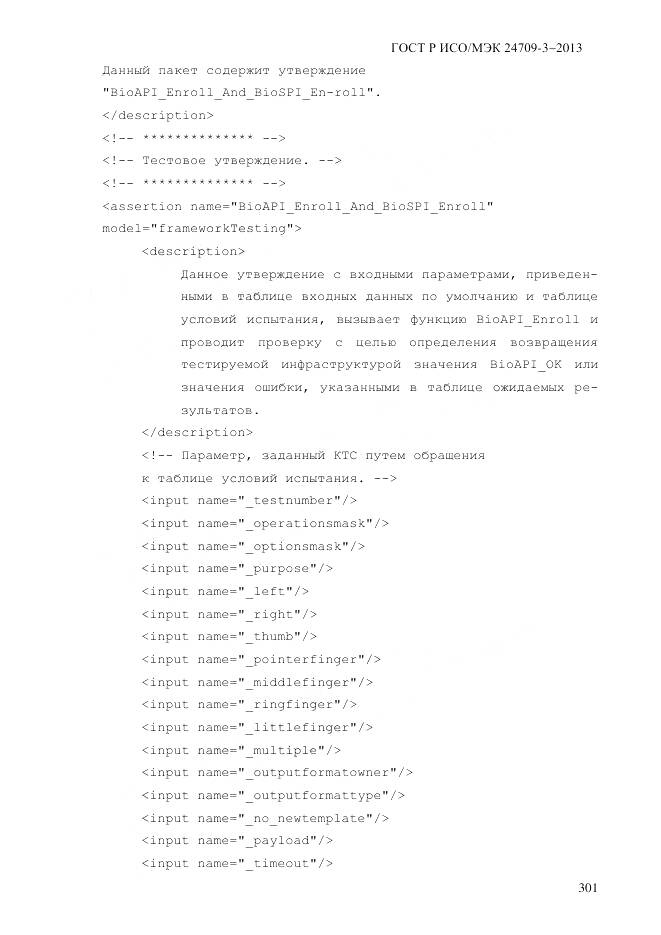 ГОСТ Р ИСО/МЭК 24709-3–2013

Данный пакет содержит утверждение "BioAPI_Enroll_And_BioSPI_En-roll".
</description>
<!-- ************** -->
<!-- Тестовое утверждение. -->
<!-- ************** -->
<assertion name="BioAPI_Enroll_And_BioSPI_Enroll" model="frameworkTesting">
<description>
Данное утверждение с входными параметрами, приведенными в таблице входных данных по умолчанию и таблице условий испытания, вызывает функцию BioAPI_Enroll и проводит проверку с целью определения возвращения тестируемой инфраструктурой значения BioAPI_OK или значения ошибки, указанными в таблице ожидаемых результатов.
</description>
<!-- Параметр, заданный КТС путем обращения к таблице условий испытания. -->
<input name="_testnumber"/>
<input name="_operationsmask"/>
<input name="_optionsmask"/>
<input name="_purpose"/>
<input name="_left"/>
<input name="_right"/>
<input name="_thumb"/>
<input name="_pointerfinger"/>
<input name="_middlefinger"/>
<input name="_ringfinger"/>
<input name="_littlefinger"/>
<input name="_multiple"/>
<input name="_outputformatowner"/>
<input name="_outputformattype"/>
<input name="_no_newtemplate"/>
<input name="_payload"/>
<input name="_timeout"/>

301